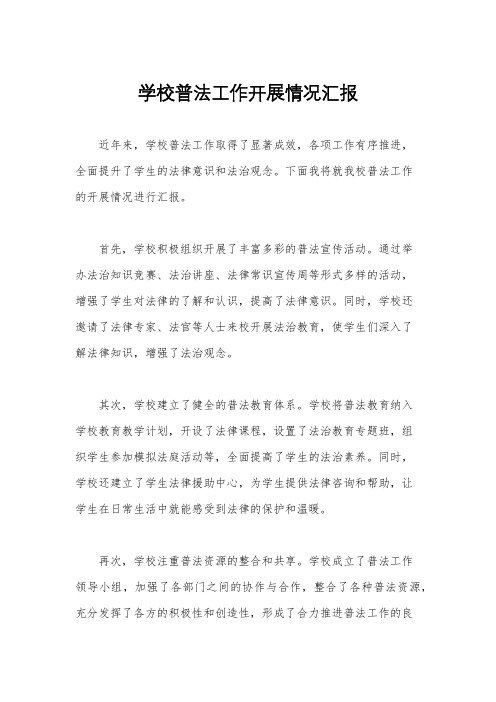 学校普法工作开展情况汇报

近年来，学校普法工作取得了显著成效，各项工作有序推进，全面提升了学生的法律意识和法治观念。下面我将就我校普法工作的开展情况进行汇报。

首先，学校积极组织开展了丰富多彩的普法宣传活动。通过举办法治知识竞赛、法治讲座、法律常识宣传周等形式多样的活动，增强了学生对法律的了解和认识，提高了法律意识。同时，学校还邀请了法律专家、法官等人士来校开展法治教育，使学生们深入了解法律知识，增强了法治观念。

其次，学校建立了健全的普法教育体系。学校将普法教育纳入学校教育教学计划，开设了法律课程，设置了法治教育专题班，组织学生参加模拟法庭活动等，全面提高了学生的法治素养。同时，学校还建立了学生法律援助中心，为学生提供法律咨询和帮助，让学生在日常生活中就能感受到法律的保护和温暖。

再次，学校注重普法资源的整合和共享。学校成立了普法工作领导小组，加强了各部门之间的协作与合作，整合了各种普法资源，充分发挥了各方的积极性和创造性，形成了合力推进普法工作的良